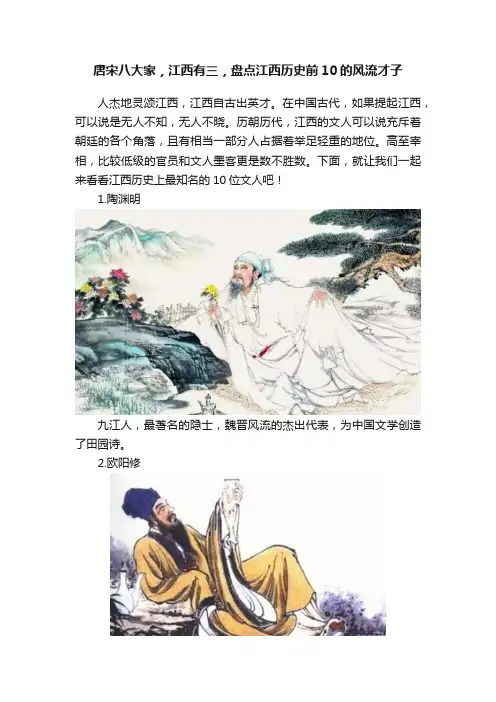 唐宋八大家，江西有三，盘点江西历史前10的风流才子

人杰地灵颂江西，江西自古出英才。在中国古代，如果提起江西，可以说是无人不知，无人不晓。历朝历代，江西的文人可以说充斥着朝廷的各个角落，且有相当一部分人占据着举足轻重的地位。高至宰相，比较低级的官员和文人墨客更是数不胜数。下面，就让我们一起来看看江西历史上最知名的10位文人吧！

1.陶渊明

九江人，最著名的隐士，魏晋风流的杰出代表，为中国文学创造了田园诗。

2.欧阳修